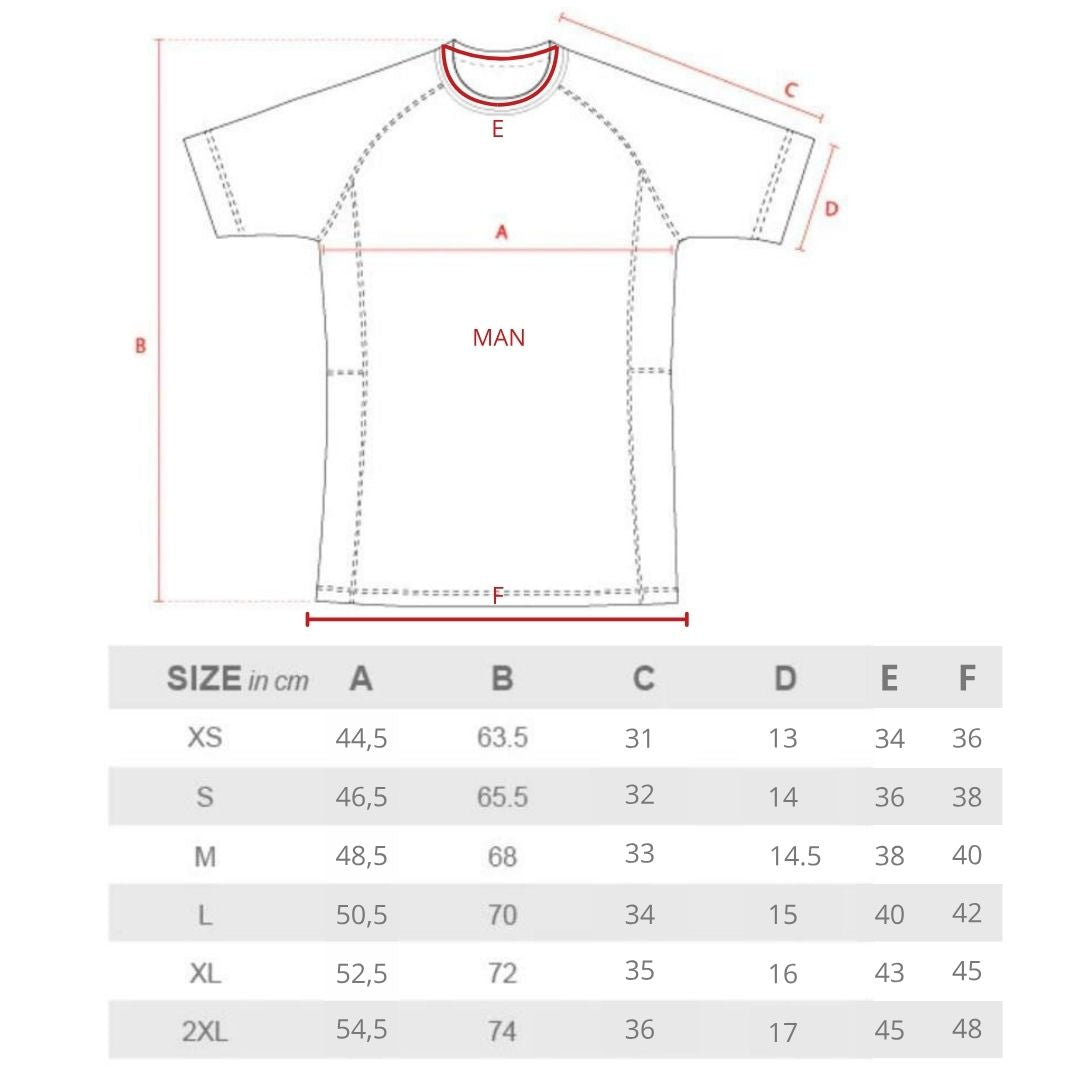 C

E

D

A

B

MAN

F

| SIZE in cm | A | B | C | D | E | F |
|---|---|---|---|---|---|---|
| XS | 44,5 | 63.5 | 31 | 13 | 34 | 36 |
| S | 46,5 | 65.5 | 32 | 14 | 36 | 38 |
| M | 48,5 | 68 | 33 | 14.5 | 38 | 40 |
| L | 50,5 | 70 | 34 | 15 | 40 | 42 |
| XL | 52,5 | 72 | 35 | 16 | 43 | 45 |
| 2XL | 54,5 | 74 | 36 | 17 | 45 | 48 |